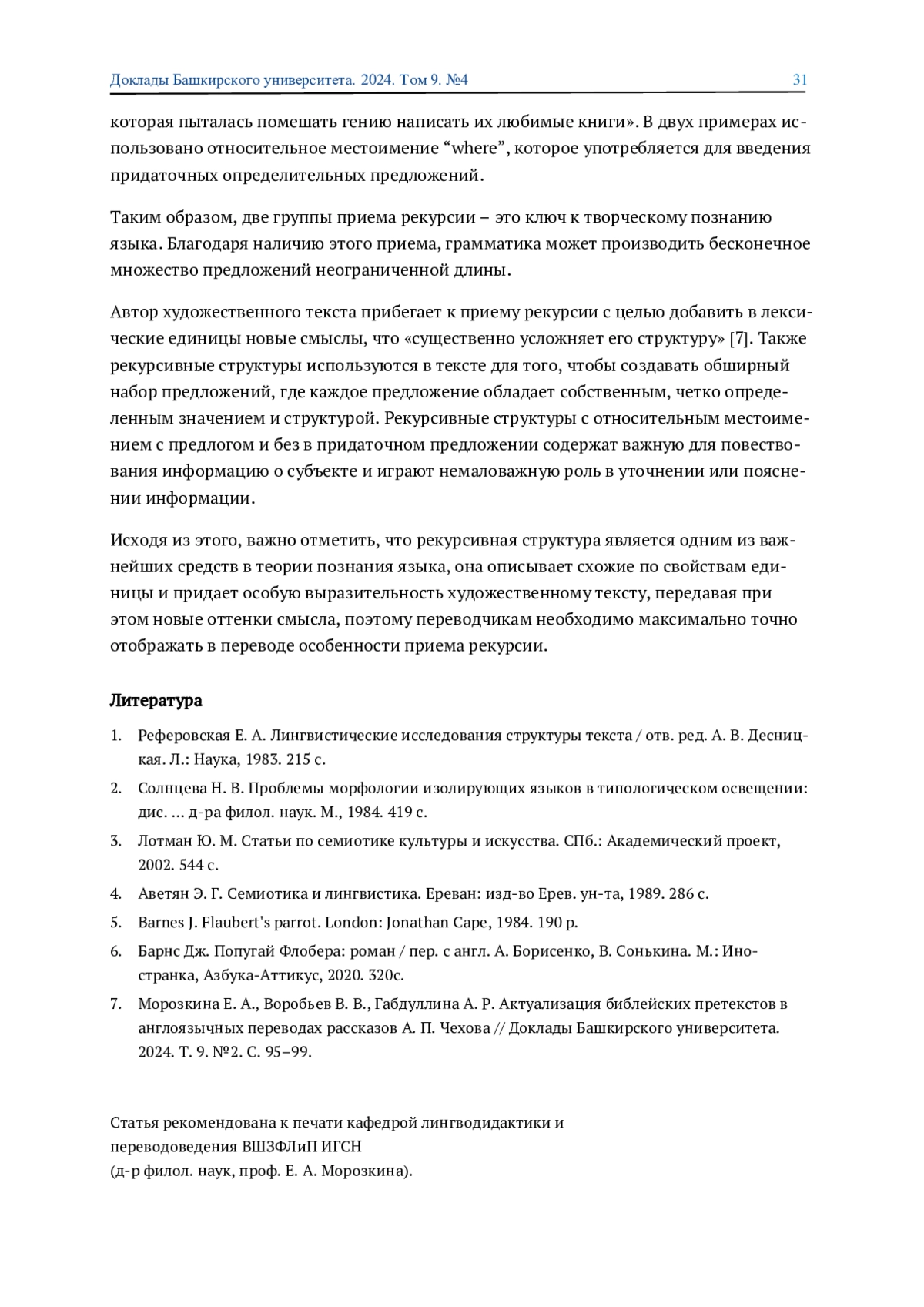 Доклады Башкирского университета. 2024. Том 9. №4 31

которая пыталась помешать гению написать их любимые книги». В двух примерах использовано относительное местоимение “where”, которое употребляется для введения придаточных определительных предложений.

Таким образом, две группы приема рекурсии – это ключ к творческому познанию языка. Благодаря наличию этого приема, грамматика может производить бесконечное множество предложений неограниченной длины.

Автор художественного текста прибегает к приему рекурсии с целью добавить в лексические единицы новые смыслы, что «существенно усложняет его структуру» [7]. Также рекурсивные структуры используются в тексте для того, чтобы создавать обширный набор предложений, где каждое предложение обладает собственным, четко определенным значением и структурой. Рекурсивные структуры с относительным местоимением с предлогом и без в придаточном предложении содержат важную для повествования информацию о субъекте и играют немаловажную роль в уточнении или пояснении информации.

Исходя из этого, важно отметить, что рекурсивная структура является одним из важнейших средств в теории познания языка, она описывает схожие по свойствам единицы и придает особую выразительность художественному тексту, передавая при этом новые оттенки смысла, поэтому переводчикам необходимо максимально точно отображать в переводе особенности приема рекурсии.

Литература

1. Реферовская Е. А. Лингвистические исследования структуры текста / отв. ред. А. В. Десницкая. Л.: Наука, 1983. 215 с.
2. Солнцева Н. В. Проблемы морфологии изолирующих языков в типологическом освещении: дис. … д-ра филол. наук. М., 1984. 419 с.
3. Лотман Ю. М. Статьи по семиотике культуры и искусства. СПб.: Академический проект, 2002. 544 с.
4. Аветян Э. Г. Семиотика и лингвистика. Ереван: изд-во Ерев. ун-та, 1989. 286 с.
5. Barnes J. Flaubert's parrot. London: Jonathan Cape, 1984. 190 p.
6. Барнс Дж. Попугай Флобера: роман / пер. с англ. А. Борисенко, В. Сонькина. М.: Иностранка, Азбука-Аттикус, 2020. 320с.
7. Морозкина Е. А., Воробьев В. В., Габдуллина А. Р. Актуализация библейских претекстов в англоязычных переводах рассказов А. П. Чехова // Доклады Башкирского университета. 2024. Т. 9. №2. С. 95–99.

Статья рекомендована к печати кафедрой лингводидактики и переводоведения ВШЗФЛиП ИГСН
(д-р филол. наук, проф. Е. А. Морозкина).